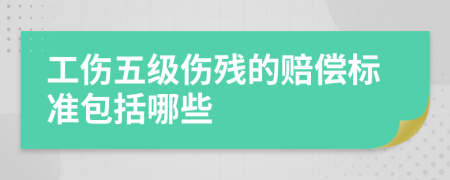 工伤五级伤残的赔偿标准包括哪些